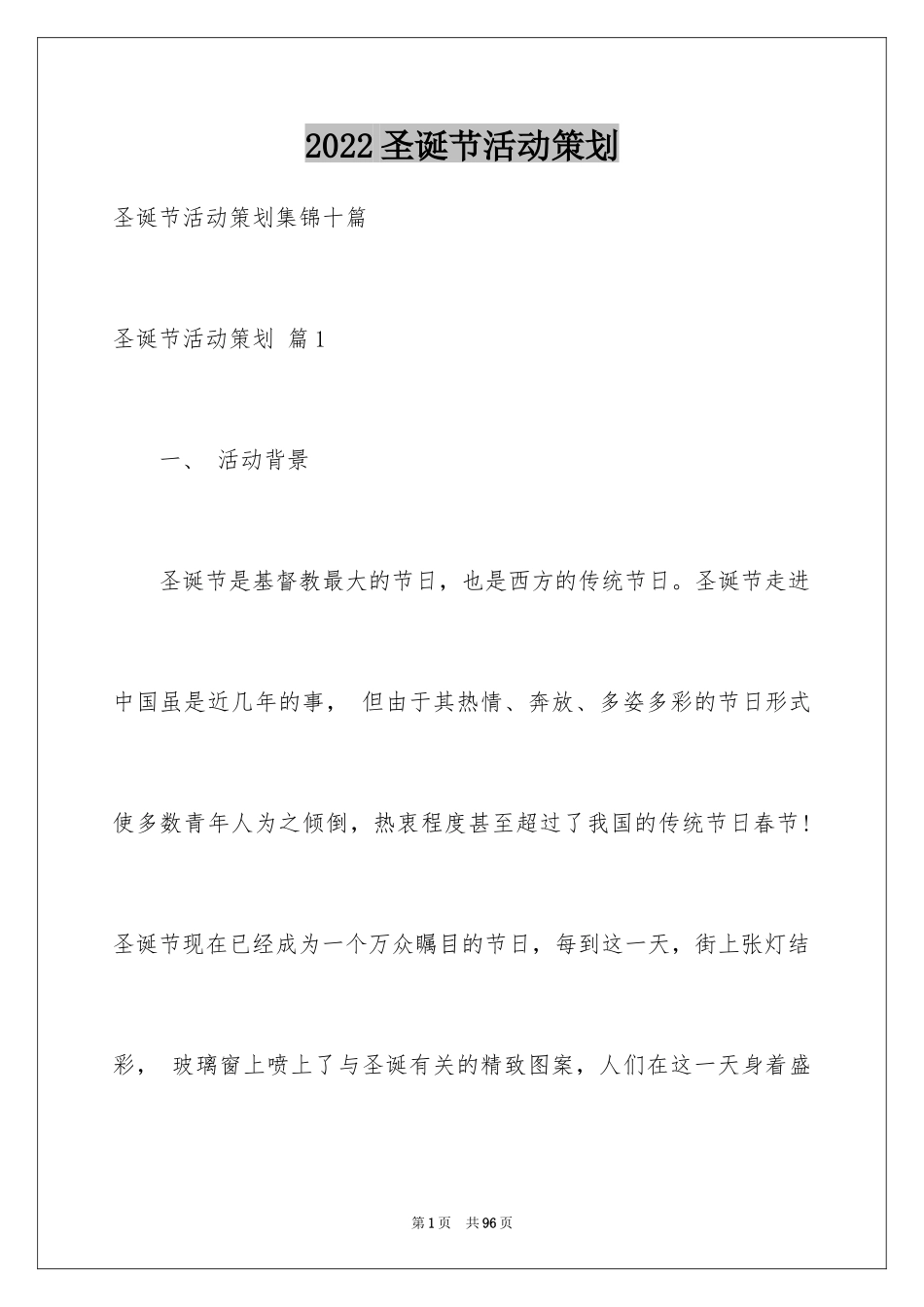 2022圣诞节活动策划

圣诞节活动策划集锦十篇

圣诞节活动策划 篇1

一、 活动背景

圣诞节是基督教最大的节日，也是西方的传统节日。圣诞节走进中国虽是近几年的事， 但由于其热情、奔放、多姿多彩的节日形式使多数青年人为之倾倒，热衷程度甚至超过了我国的传统节日春节！圣诞节现在已经成为一个万众瞩目的节日，每到这一天，街上张灯结彩， 玻璃窗上喷上了与圣诞有关的精致图案，人们在这一天身着盛

第1页 共96页